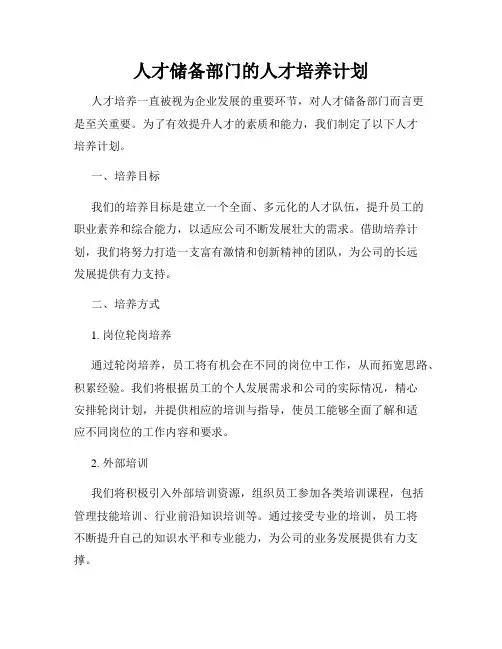 人才储备部门的人才培养计划

人才培养一直被视为企业发展的重要环节，对人才储备部门而言更是至关重要。为了有效提升人才的素质和能力，我们制定了以下人才培养计划。

一、培养目标

我们的培养目标是建立一个全面、多元化的人才队伍，提升员工的职业素养和综合能力，以适应公司不断发展壮大的需求。借助培养计划，我们将努力打造一支富有激情和创新精神的团队，为公司的长远发展提供有力支持。

二、培养方式

1. 岗位轮岗培养

通过轮岗培养，员工将有机会在不同的岗位中工作，从而拓宽思路、积累经验。我们将根据员工的个人发展需求和公司的实际情况，精心安排轮岗计划，并提供相应的培训与指导，使员工能够全面了解和适应不同岗位的工作内容和要求。

2. 外部培训

我们将积极引入外部培训资源，组织员工参加各类培训课程，包括管理技能培训、行业前沿知识培训等。通过接受专业的培训，员工将不断提升自己的知识水平和专业能力，为公司的业务发展提供有力支撑。